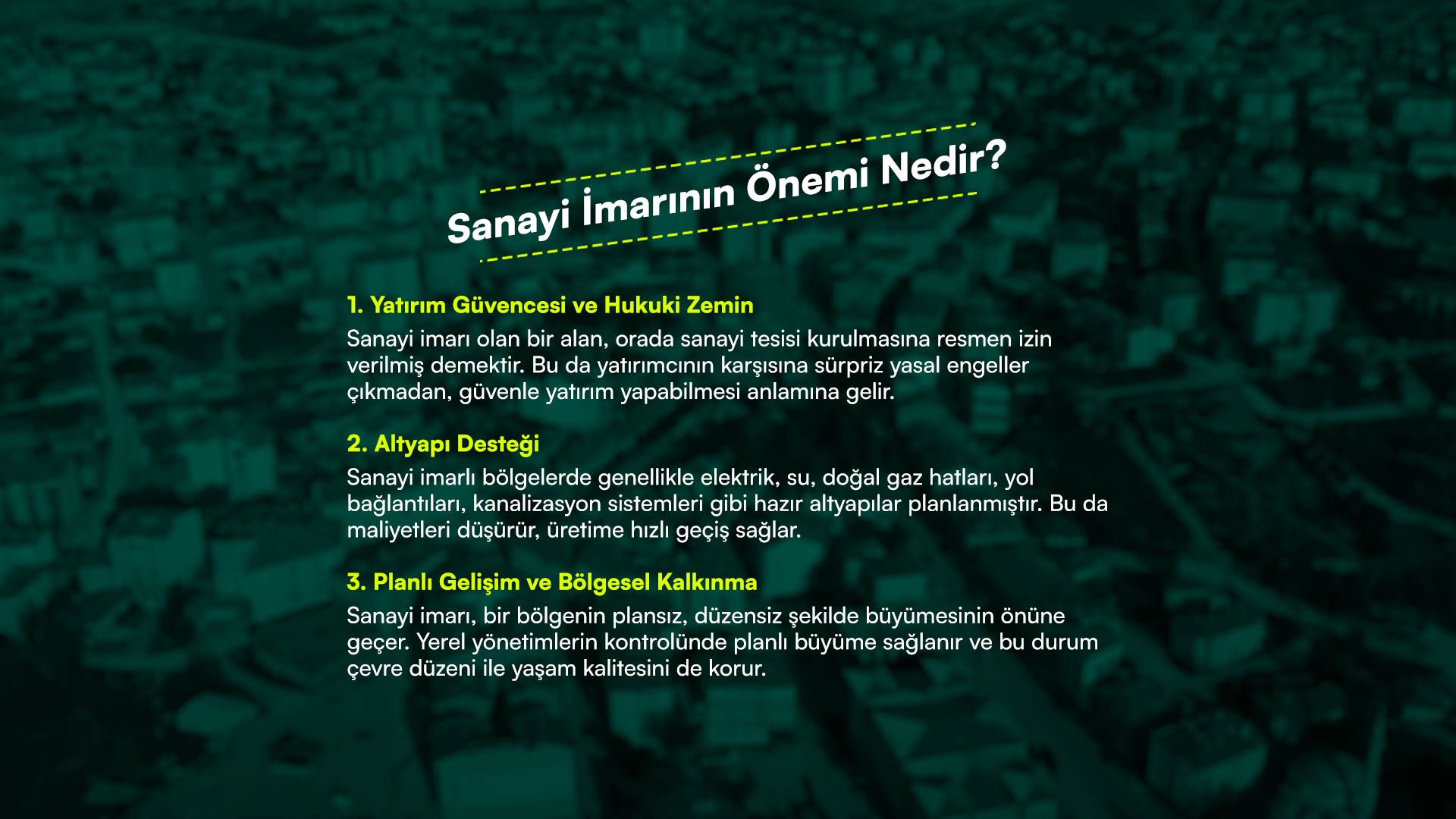 Sanayi İmarının Önemi Nedir?

1. Yatırım Güvencesi ve Hukuki Zemin
Sanayi imarı olan bir alan, orada sanayi tesisi kurulmasına resmen izin verilmiş demektir. Bu da yatırımcının karşısına sürpriz yasal engeller çıkmadan, güvenle yatırım yapabilmesi anlamına gelir.

2. Altyapı Desteği
Sanayi imarlı bölgelerde genellikle elektrik, su, doğal gaz hatları, yol bağlantıları, kanalizasyon sistemleri gibi hazır altyapılar planlanmıştır. Bu da maliyetleri düşürür, üretime hızlı geçiş sağlar.

3. Planlı Gelişim ve Bölgesel Kalkınma
Sanayi imarı, bir bölgenin plansız, düzensiz şekilde büyümesinin önüne geçer. Yerel yönetimlerin kontrolünde planlı büyüme sağlanır ve bu durum çevre düzeni ile yaşam kalitesini de korur.